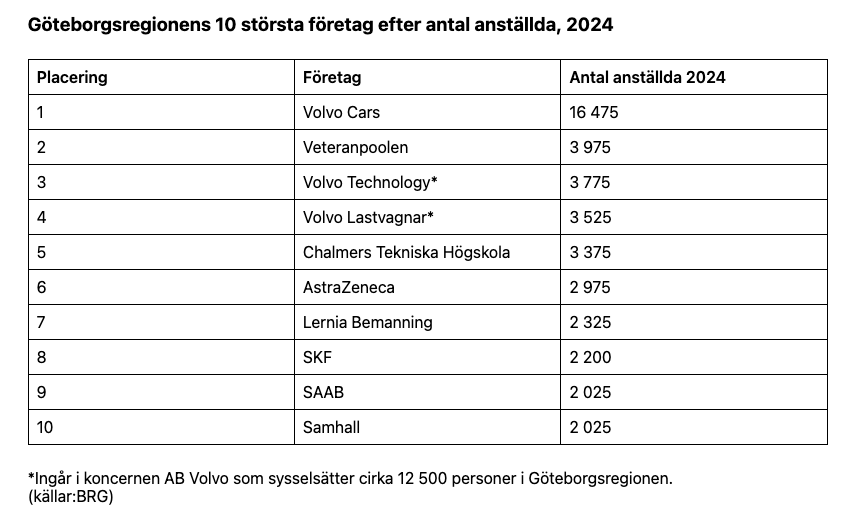 Göteborgsregionens 10 största företag efter antal anställda, 2024

| Placering | Företag | Antal anställda 2024 |
|---|---|---|
| 1 | Volvo Cars | 16 475 |
| 2 | Veteranpoolen | 3 975 |
| 3 | Volvo Technology* | 3 775 |
| 4 | Volvo Lastvagnar* | 3 525 |
| 5 | Chalmers Tekniska Högskola | 3 375 |
| 6 | AstraZeneca | 2 975 |
| 7 | Lernia Bemanning | 2 325 |
| 8 | SKF | 2 200 |
| 9 | SAAB | 2 025 |
| 10 | Samhall | 2 025 |

*Ingår i koncernen AB Volvo som sysselsätter cirka 12 500 personer i Göteborgsregionen.
(källar:BRG)